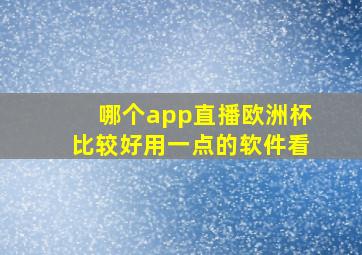 哪个app直播欧洲杯
比较好用一点的软件看